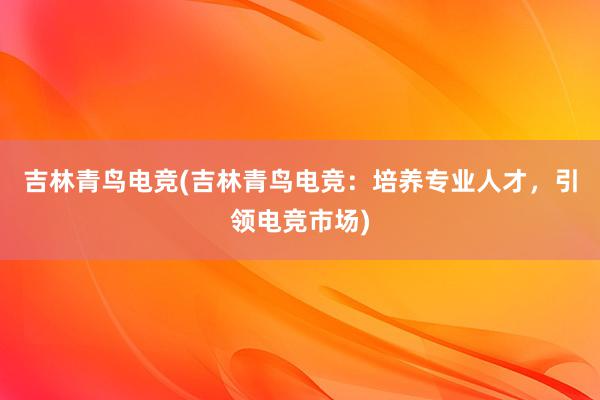 吉林青鸟电竞(吉林青鸟电竞：培养专业人才，引领电竞市场)